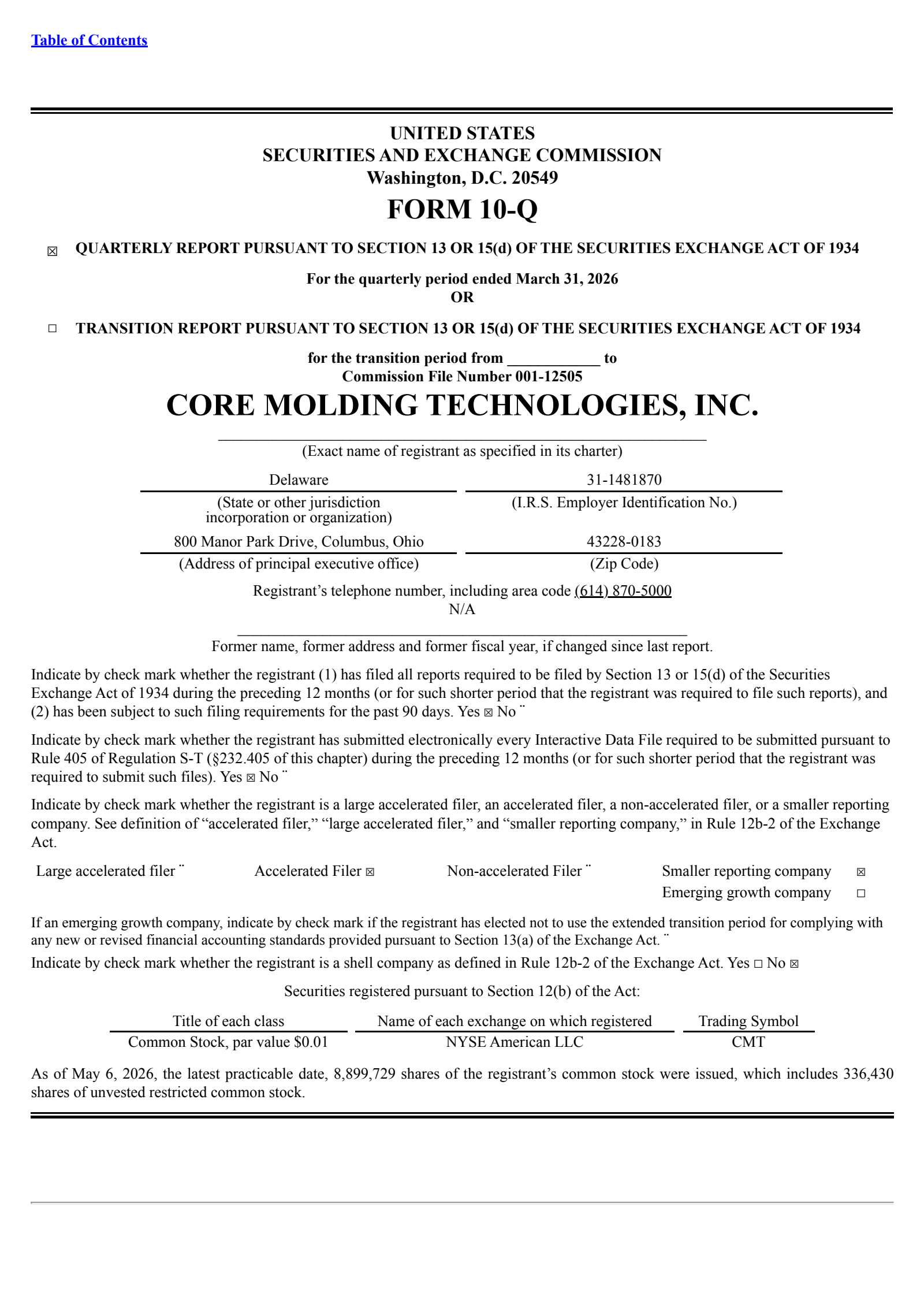 Table of Contents

UNITED STATES
SECURITIES AND EXCHANGE COMMISSION
Washington, D.C. 20549
FORM 10-Q

☒ QUARTERLY REPORT PURSUANT TO SECTION 13 OR 15(d) OF THE SECURITIES EXCHANGE ACT OF 1934

For the quarterly period ended March 31, 2026
OR

☐ TRANSITION REPORT PURSUANT TO SECTION 13 OR 15(d) OF THE SECURITIES EXCHANGE ACT OF 1934

for the transition period from ____________ to
Commission File Number 001-12505

CORE MOLDING TECHNOLOGIES, INC.

(Exact name of registrant as specified in its charter)

| Delaware | 31-1481870 |
|---|---|
| (State or other jurisdiction incorporation or organization) | (I.R.S. Employer Identification No.) |
| 800 Manor Park Drive, Columbus, Ohio | 43228-0183 |
| (Address of principal executive office) | (Zip Code) |

Registrant’s telephone number, including area code (614) 870-5000
N/A

Former name, former address and former fiscal year, if changed since last report.

Indicate by check mark whether the registrant (1) has filed all reports required to be filed by Section 13 or 15(d) of the Securities Exchange Act of 1934 during the preceding 12 months (or for such shorter period that the registrant was required to file such reports), and (2) has been subject to such filing requirements for the past 90 days. Yes ☒ No ¨

Indicate by check mark whether the registrant has submitted electronically every Interactive Data File required to be submitted pursuant to Rule 405 of Regulation S-T (§232.405 of this chapter) during the preceding 12 months (or for such shorter period that the registrant was required to submit such files). Yes ☒ No ¨

Indicate by check mark whether the registrant is a large accelerated filer, an accelerated filer, a non-accelerated filer, or a smaller reporting company. See definition of “accelerated filer,” “large accelerated filer,” and “smaller reporting company,” in Rule 12b-2 of the Exchange Act.

Large accelerated filer ¨ Accelerated Filer ☒ Non-accelerated Filer ¨ Smaller reporting company ☒
Emerging growth company ☐

If an emerging growth company, indicate by check mark if the registrant has elected not to use the extended transition period for complying with any new or revised financial accounting standards provided pursuant to Section 13(a) of the Exchange Act. ¨

Indicate by check mark whether the registrant is a shell company as defined in Rule 12b-2 of the Exchange Act. Yes ☐ No ☒

Securities registered pursuant to Section 12(b) of the Act:

| Title of each class | Name of each exchange on which registered | Trading Symbol |
|---|---|---|
| Common Stock, par value $0.01 | NYSE American LLC | CMT |

As of May 6, 2026, the latest practicable date, 8,899,729 shares of the registrant’s common stock were issued, which includes 336,430 shares of unvested restricted common stock.